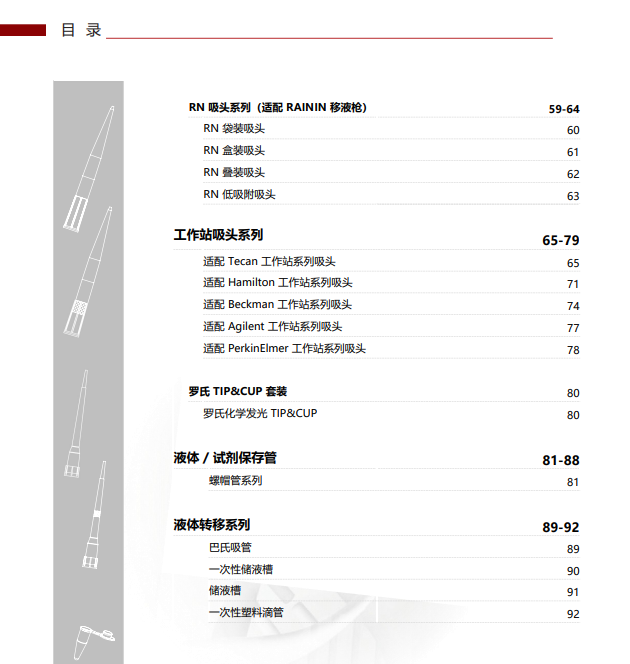 目 录

RN 吸头系列（适配 RAININ 移液枪） 59-64
RN 袋装吸头 60
RN 盒装吸头 61
RN 叠装吸头 62
RN 低吸附吸头 63

工作站吸头系列 65-79
适配 Tecan 工作站系列吸头 65
适配 Hamilton 工作站系列吸头 71
适配 Beckman 工作站系列吸头 74
适配 Agilent 工作站系列吸头 77
适配 PerkinElmer 工作站系列吸头 78

罗氏 TIP&CUP 套装 80
罗氏化学发光 TIP&CUP 80

液体 / 试剂保存管 81-88
螺帽管系列 81

液体转移系列 89-92
巴氏吸管 89
一次性储液槽 90
储液槽 91
一次性塑料滴管 92